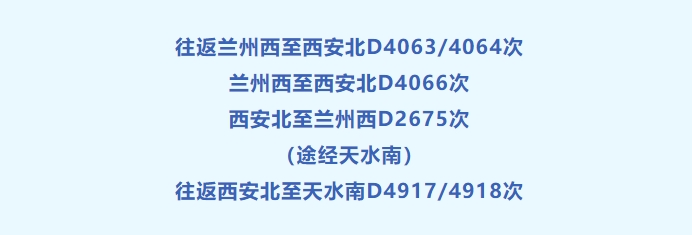 往返兰州西至西安北D4063/4064次
兰州西至西安北D4066次
西安北至兰州西D2675次
（途经天水南）
往返西安北至天水南D4917/4918次